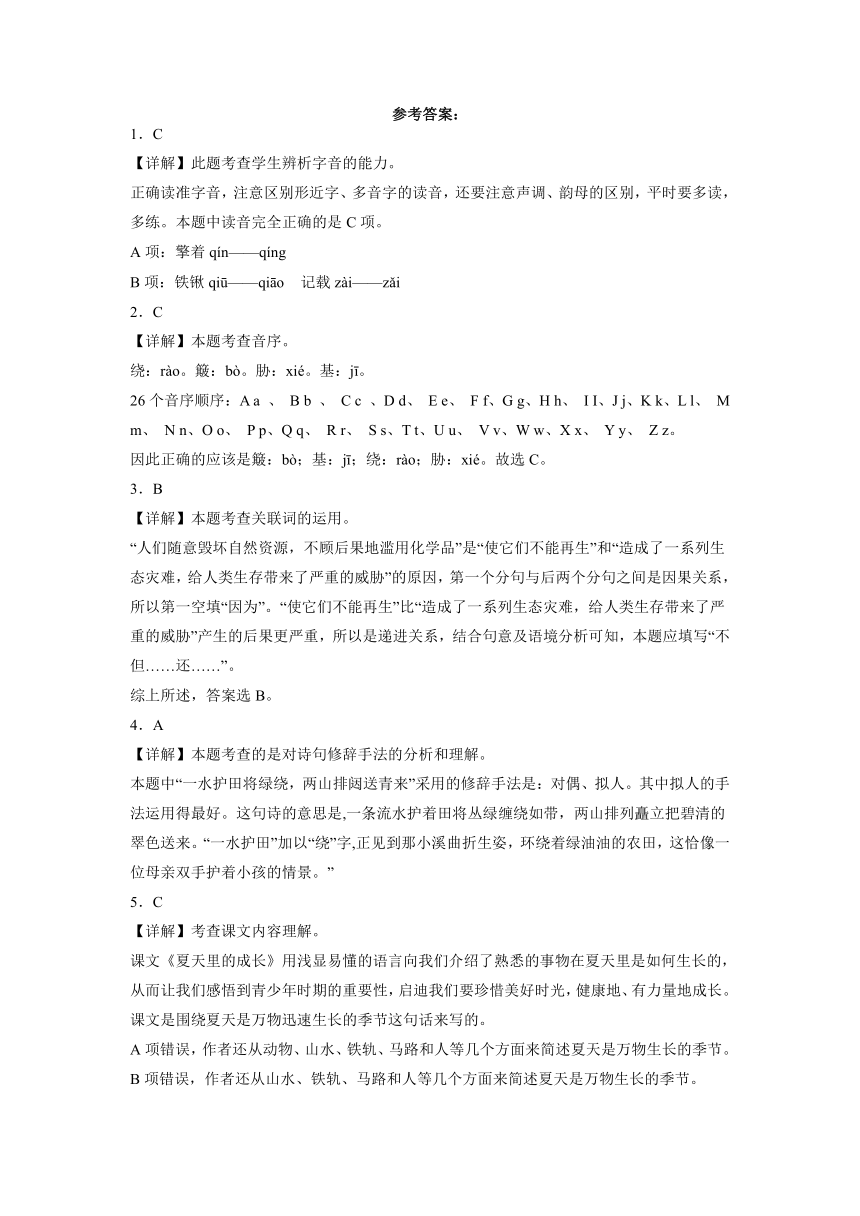 参考答案：

1．C

【详解】此题考查学生辨析字音的能力。

正确读准字音，注意区别形近字、多音字的读音，还要注意声调、韵母的区别，平时要多读，多练。本题中读音完全正确的是 C 项。

A 项：擎着 qín——qíng

B 项：铁锹 qiū——qiāo　记载 zài——zǎi

2．C

【详解】本题考查音序。

绕：rào。簸：bò。胁：xié。基：jī。

26 个音序顺序：A a 、 B b 、 C c 、D d、 E e、 F f、G g、H h、 I I、J j、K k、L l、 M m、 N n、O o、 P p、Q q、 R r、 S s、T t、U u、 V v、W w、X x、 Y y、 Z z。

因此正确的应该是簸：bò；基：jī；绕：rào；胁：xié。故选 C。

3．B

【详解】本题考查关联词的运用。

“人们随意毁坏自然资源，不顾后果地滥用化学品”是“使它们不能再生”和“造成了一系列生态灾难，给人类生存带来了严重的威胁”的原因，第一个分句与后两个分句之间是因果关系，所以第一空填“因为”。“使它们不能再生”比“造成了一系列生态灾难，给人类生存带来了严重的威胁”产生的后果更严重，所以是递进关系，结合句意及语境分析可知，本题应填写“不但……还……”。

综上所述，答案选 B。

4．A

【详解】本题考查的是对诗句修辞手法的分析和理解。

本题中“一水护田将绿绕，两山排闼送青来”采用的修辞手法是：对偶、拟人。其中拟人的手法运用得最好。这句诗的意思是,一条流水护着田将丛绿缠绕如带，两山排列矗立把碧清的翠色送来。“一水护田”加以“绕”字,正见到那小溪曲折生姿，环绕着绿油油的农田，这恰像一位母亲双手护着小孩的情景。”

5．C

【详解】考查课文内容理解。

课文《夏天里的成长》用浅显易懂的语言向我们介绍了熟悉的事物在夏天里是如何生长的，从而让我们感悟到青少年时期的重要性，启迪我们要珍惜美好时光，健康地、有力量地成长。课文是围绕夏天是万物迅速生长的季节这句话来写的。

A 项错误，作者还从动物、山水、铁轨、马路和人等几个方面来简述夏天是万物生长的季节。

B 项错误，作者还从山水、铁轨、马路和人等几个方面来简述夏天是万物生长的季节。